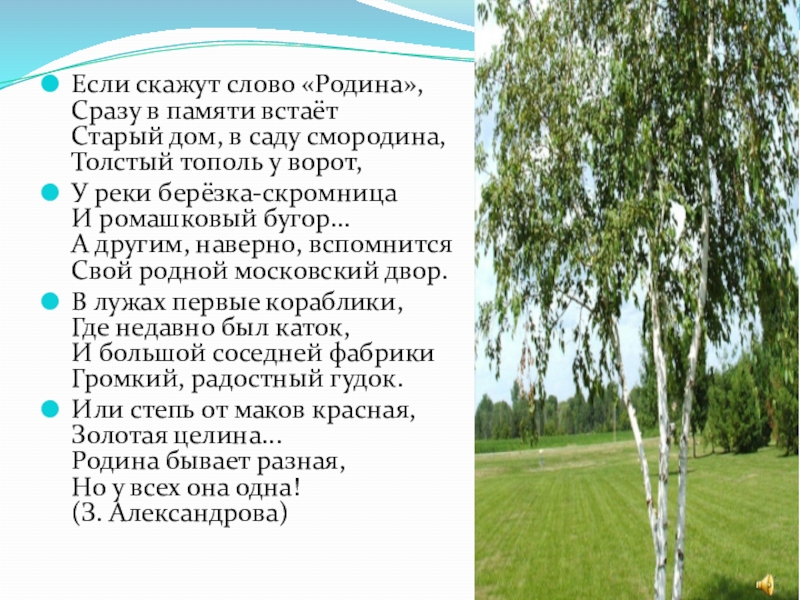 • Если скажут слово «Родина»,
Сразу в памяти встаёт
Старый дом, в саду смородина,
Толстый тополь у ворот,

• У реки берёзка-скромница
И ромашковый бугор...
А другим, наверно, вспомнится
Свой родной московский двор.

• В лужах первые кораблики,
Где недавно был каток,
И большой соседней фабрики
Громкий, радостный гудок.

• Или степь от маков красная,
Золотая целина...
Родина бывает разная,
Но у всех она одна!
(З. Александрова)